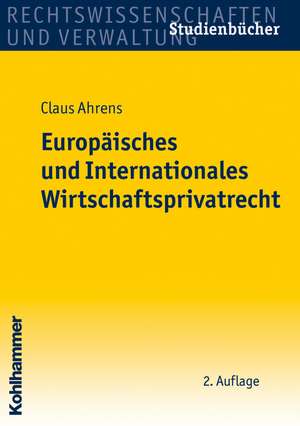 RECHTSWISSENSCHAFTEN
UND VERWALTUNG
Studienbücher

Claus Ahrens

Europäisches
und Internationales
Wirtschaftsprivatrecht

Kohlhammer

2. Auflage